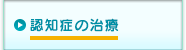 認知症の治療